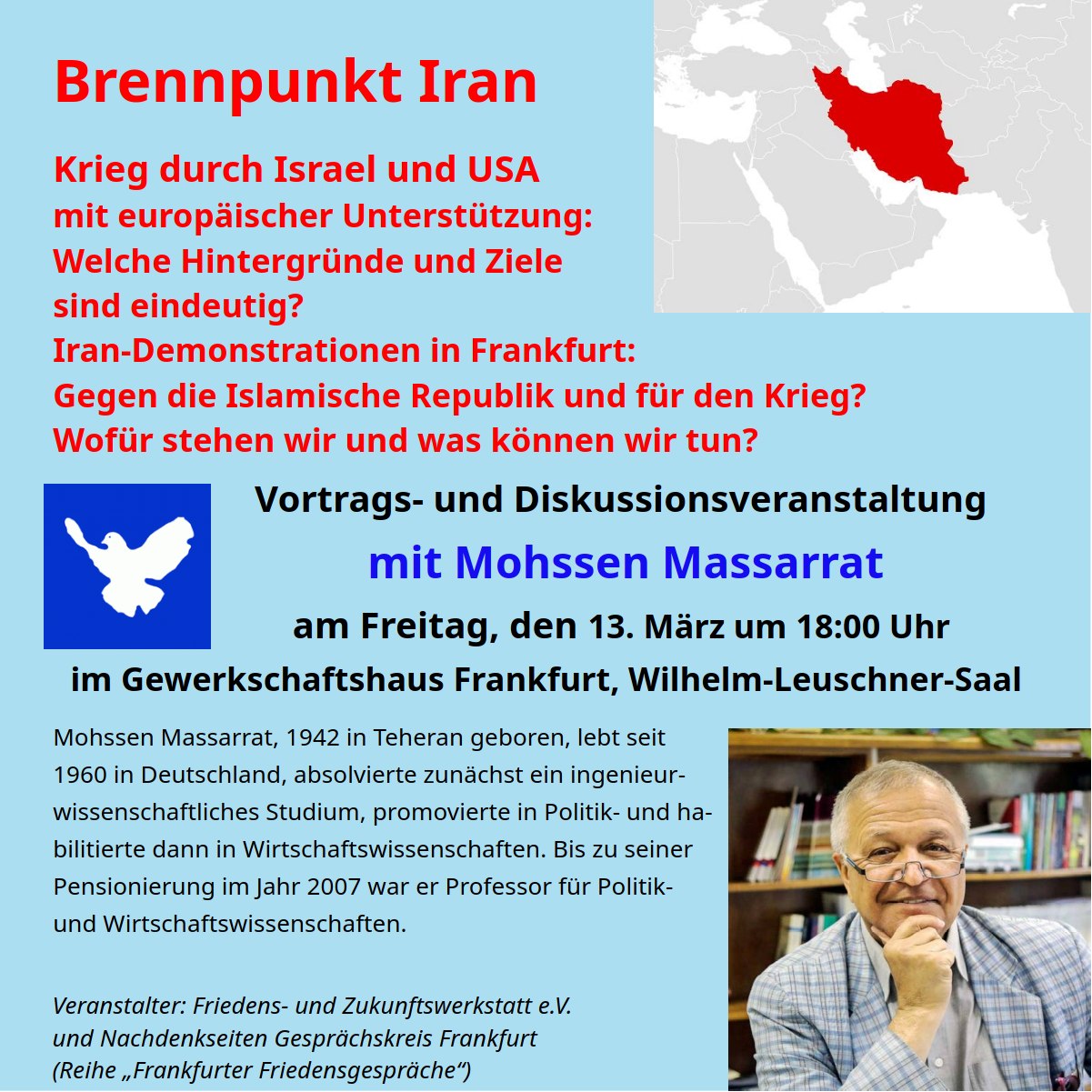 Brennpunkt Iran

Krieg durch Israel und USA mit europäischer Unterstützung: Welche Hintergründe und Ziele sind eindeutig?
Iran-Demonstrationen in Frankfurt: Gegen die Islamische Republik und für den Krieg?
Wofür stehen wir und was können wir tun?

Vortrags- und Diskussionsveranstaltung

mit Mohssen Massarrat

am Freitag, den 13. März um 18:00 Uhr

im Gewerkschaftshaus Frankfurt, Wilhelm-Leuschner-Saal

Mohssen Massarrat, 1942 in Teheran geboren, lebt seit 1960 in Deutschland, absolvierte zunächst ein ingenieurwissenschaftliches Studium, promovierte in Politik- und habilitierte dann in Wirtschaftswissenschaften. Bis zu seiner Pensionierung im Jahr 2007 war er Professor für Politik- und Wirtschaftswissenschaften.

Veranstalter: Friedens- und Zukunftswerkstatt e.V. und Nachdenkseiten Gesprächskreis Frankfurt (Reihe „Frankfurter Friedensgespräche“)